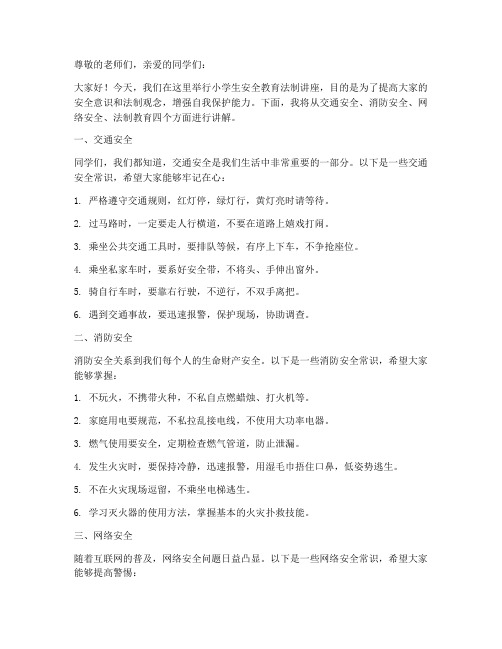 尊敬的老师们，亲爱的同学们：

大家好！今天，我们在这里举行小学生安全教育法制讲座，目的是为了提高大家的安全意识和法制观念，增强自我保护能力。下面，我将从交通安全、消防安全、网络安全、法制教育四个方面进行讲解。

一、交通安全

同学们，我们都知道，交通安全是我们生活中非常重要的一部分。以下是一些交通安全常识，希望大家能够牢记在心：

1. 严格遵守交通规则，红灯停，绿灯行，黄灯亮时请等待。

2. 过马路时，一定要走人行横道，不要在道路上嬉戏打闹。

3. 乘坐公共交通工具时，要排队等候，有序上下车，不争抢座位。

4. 乘坐私家车时，要系好安全带，不将头、手伸出窗外。

5. 骑自行车时，要靠右行驶，不逆行，不双手离把。

6. 遇到交通事故，要迅速报警，保护现场，协助调查。

二、消防安全

消防安全关系到我们每个人的生命财产安全。以下是一些消防安全常识，希望大家能够掌握：

1. 不玩火，不携带火种，不私自点燃蜡烛、打火机等。

2. 家庭用电要规范，不私拉乱接电线，不使用大功率电器。

3. 燃气使用要安全，定期检查燃气管道，防止泄漏。

4. 发生火灾时，要保持冷静，迅速报警，用湿毛巾捂住口鼻，低姿势逃生。

5. 不在火灾现场逗留，不乘坐电梯逃生。

6. 学习灭火器的使用方法，掌握基本的火灾扑救技能。

三、网络安全

随着互联网的普及，网络安全问题日益凸显。以下是一些网络安全常识，希望大家能够提高警惕：